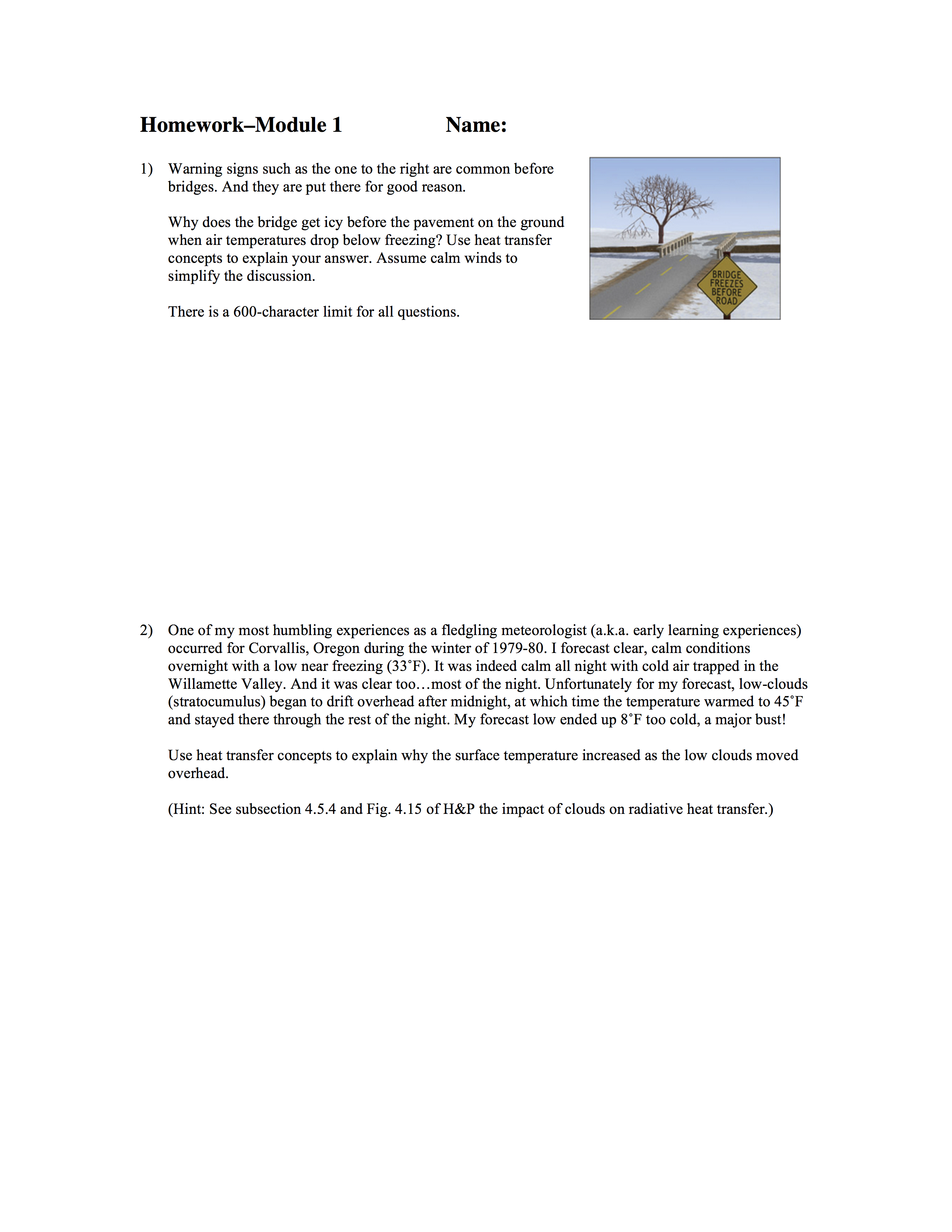 Homework–Module 1 Name:

1) Warning signs such as the one to the right are common before bridges. And they are put there for good reason.

Why does the bridge get icy before the pavement on the ground when air temperatures drop below freezing? Use heat transfer concepts to explain your answer. Assume calm winds to simplify the discussion.

There is a 600-character limit for all questions.

BRIDGE FREEZES BEFORE ROAD

2) One of my most humbling experiences as a fledgling meteorologist (a.k.a. early learning experiences) occurred for Corvallis, Oregon during the winter of 1979-80. I forecast clear, calm conditions overnight with a low near freezing (33˚F). It was indeed calm all night with cold air trapped in the Willamette Valley. And it was clear too…most of the night. Unfortunately for my forecast, low-clouds (stratocumulus) began to drift overhead after midnight, at which time the temperature warmed to 45˚F and stayed there through the rest of the night. My forecast low ended up 8˚F too cold, a major bust!

Use heat transfer concepts to explain why the surface temperature increased as the low clouds moved overhead.

(Hint: See subsection 4.5.4 and Fig. 4.15 of H&P the impact of clouds on radiative heat transfer.)